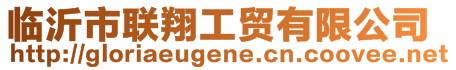 临沂市联翔工贸有限公司
http://gloriaeugene.cn.coovee.net